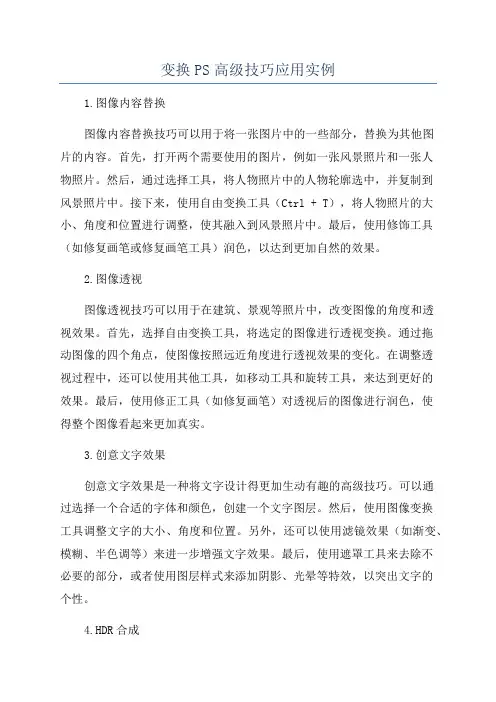 变换PS高级技巧应用实例

1.图像内容替换

图像内容替换技巧可以用于将一张图片中的一些部分，替换为其他图片的内容。首先，打开两个需要使用的图片，例如一张风景照片和一张人物照片。然后，通过选择工具，将人物照片中的人物轮廓选中，并复制到风景照片中。接下来，使用自由变换工具（Ctrl + T），将人物照片的大小、角度和位置进行调整，使其融入到风景照片中。最后，使用修饰工具（如修复画笔或修复画笔工具）润色，以达到更加自然的效果。

2.图像透视

图像透视技巧可以用于在建筑、景观等照片中，改变图像的角度和透视效果。首先，选择自由变换工具，将选定的图像进行透视变换。通过拖动图像的四个角点，使图像按照远近角度进行透视效果的变化。在调整透视过程中，还可以使用其他工具，如移动工具和旋转工具，来达到更好的效果。最后，使用修正工具（如修复画笔）对透视后的图像进行润色，使得整个图像看起来更加真实。

3.创意文字效果

创意文字效果是一种将文字设计得更加生动有趣的高级技巧。可以通过选择一个合适的字体和颜色，创建一个文字图层。然后，使用图像变换工具调整文字的大小、角度和位置。另外，还可以使用滤镜效果（如渐变、模糊、半色调等）来进一步增强文字效果。最后，使用遮罩工具来去除不必要的部分，或者使用图层样式来添加阴影、光晕等特效，以突出文字的个性。

4.HDR合成